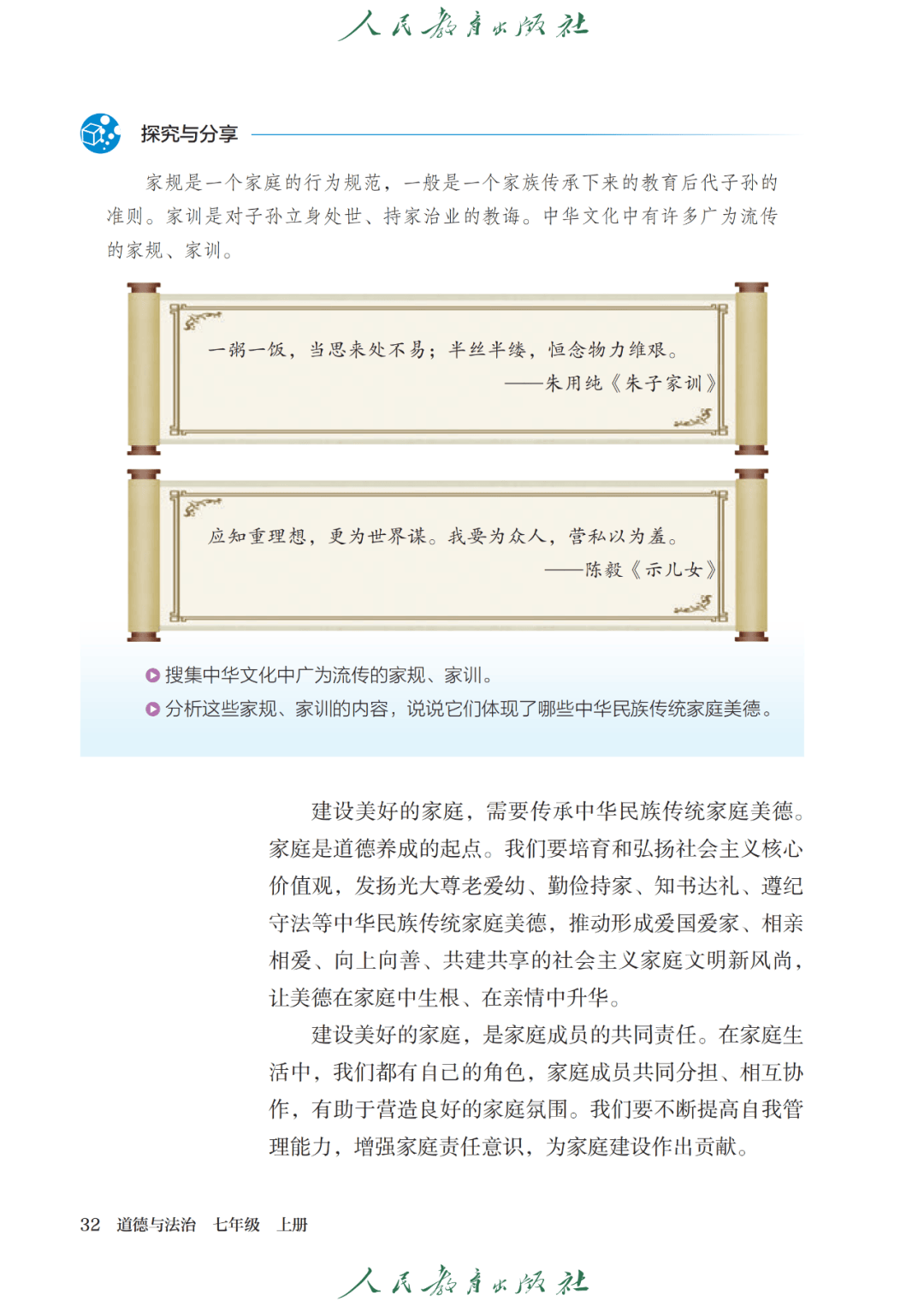 人民教育出版社

探究与分享

家规是一个家庭的行为规范，一般是一个家族传承下来的教育后代子孙的准则。家训是对子孙立身处世、持家治业的教诲。中华文化中有许多广为流传的家规、家训。

一粥一饭，当思来处不易；半丝半缕，恒念物力维艰。
——朱用纯《朱子家训》

应知重理想，更为世界谋。我要为众人，营私以为羞。
——陈毅《示儿女》

搜集中华文化中广为流传的家规、家训。
分析这些家规、家训的内容，说说它们体现了哪些中华民族传统家庭美德。

建设美好的家庭，需要传承中华民族传统家庭美德。家庭是道德养成的起点。我们要培育和弘扬社会主义核心价值观，发扬光大尊老爱幼、勤俭持家、知书达礼、遵纪守法等中华民族传统家庭美德，推动形成爱国爱家、相亲相爱、向上向善、共建共享的社会主义家庭文明新风尚，让美德在家庭中生根、在亲情中升华。

建设美好的家庭，是家庭成员的共同责任。在家庭生活中，我们都有自己的角色，家庭成员共同分担、相互协作，有助于营造良好的家庭氛围。我们要不断提高自我管理能力，增强家庭责任意识，为家庭建设作出贡献。

32 道德与法治 七年级 上册

人民教育出版社